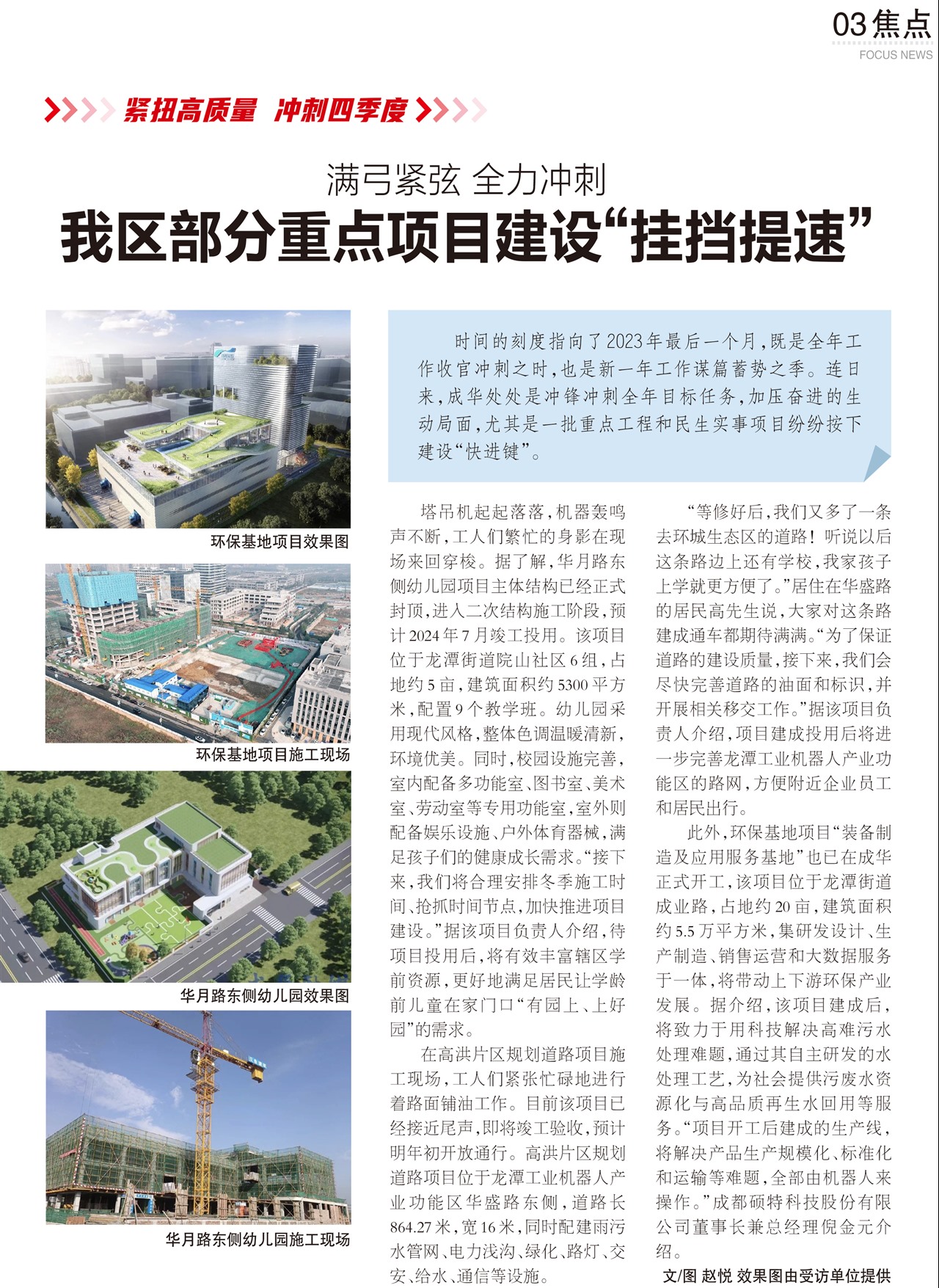 03 焦点
FOCUS NEWS

紧扭高质量 冲刺四季度

满弓紧弦 全力冲刺
我区部分重点项目建设“挂挡提速”

环保基地项目效果图

环保基地项目施工现场

华月路东侧幼儿园效果图

华月路东侧幼儿园施工现场

时间的刻度指向了2023年最后一个月，既是全年工作收官冲刺之时，也是新一年工作谋篇蓄势之季。连日来，成华处处是冲锋冲刺全年目标任务，加压奋进的生动局面，尤其是一批重点工程和民生实事项目纷纷按下建设“快进键”。

塔吊机起起落落，机器轰鸣声不断，工人们繁忙的身影在现场来回穿梭。据了解，华月路东侧幼儿园项目主体结构已经正式封顶，进入二次结构施工阶段，预计2024年7月竣工投用。该项目位于龙潭街道院山社区6组，占地约5亩，建筑面积约5300平方米，配置9个教学班。幼儿园采用现代风格，整体色调温暖清新，环境优美。同时，校园设施完善，室内配备多功能室、图书室、美术室、劳动室等专用功能室，室外则配备娱乐设施、户外体育器械，满足孩子们的健康成长需求。“接下来，我们将合理安排冬季施工时间、抢抓时间节点，加快推进项目建设。”据该项目负责人介绍，待项目投用后，将有效丰富辖区学前资源，更好地满足居民让学龄前儿童在家门口“有园上、上好园”的需求。

在高洪片区规划道路项目施工现场，工人们紧张忙碌地进行着路面铺油工作。目前该项目已经接近尾声，即将竣工验收，预计明年初开放通行。高洪片区规划道路项目位于龙潭工业机器人产业功能区华盛路东侧，道路长864.27米，宽16米，同时配建雨污水管网、电力浅沟、绿化、路灯、交安、给水、通信等设施。

“等修好后，我们又多了一条去环城生态区的道路！听说以后这条路边上还有学校，我家孩子上学就更方便了。”居住在华盛路的居民高先生说，大家对这条路建成通车都期待满满。“为了保证道路的建设质量，接下来，我们会尽快完善道路的油面和标识，并开展相关移交工作。”据该项目负责人介绍，项目建成投用后将进一步完善龙潭工业机器人产业功能区的路网，方便附近企业员工和居民出行。

此外，环保基地项目“装备制造及应用服务基地”也已在成华正式开工，该项目位于龙潭街道成业路，占地约20亩，建筑面积约5.5万平方米，集研发设计、生产制造、销售运营和大数据服务于一体，将带动上下游环保产业发展。据介绍，该项目建成后，将致力于用科技解决高难污水处理难题，通过其自主研发的水处理工艺，为社会提供污废水资源化与高品质再生水回用等服务。“项目开工后建成的生产线，将解决产品生产规模化、标准化和运输等难题，全部由机器人来操作。”成都硕特科技股份有限公司董事长兼总经理倪金元介绍。

文/图 赵悦 效果图由受访单位提供